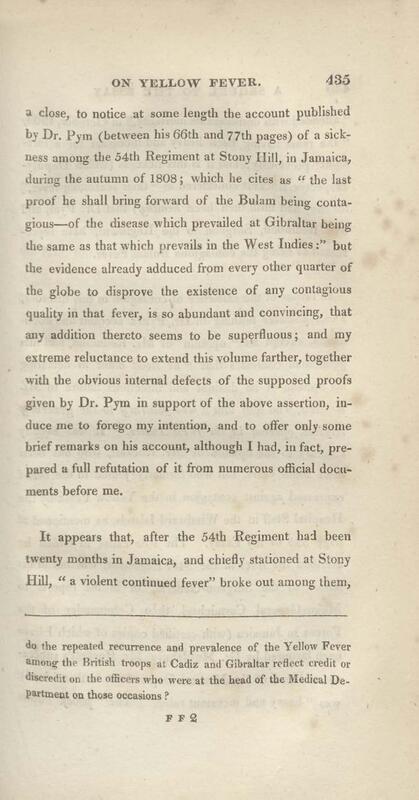 ON YELLOW FEVER. 435

a close, to notice at some length the account published by Dr. Pym (between his 66th and 77th pages) of a sickness among the 54th Regiment at Stony Hill, in Jamaica, during the autumn of 1808; which he cites as "the last proof he shall bring forward of the Bulam being contagious—of the disease which prevailed at Gibraltar being the same as that which prevails in the West Indies:" but the evidence already adduced from every other quarter of the globe to disprove the existence of any contagious quality in that fever, is so abundant and convincing, that any addition thereto seems to be superfluous; and my extreme reluctance to extend this volume farther, together with the obvious internal defects of the supposed proofs given by Dr. Pym in support of the above assertion, induce me to forego my intention, and to offer only some brief remarks on his account, although I had, in fact, prepared a full refutation of it from numerous official documents before me.

It appears that, after the 54th Regiment had been twenty months in Jamaica, and chiefly stationed at Stony Hill, "a violent continued fever" broke out among them,

do the repeated recurrence and prevalence of the Yellow Fever among the British troops at Cadiz and Gibraltar reflect credit or discredit on the officers who were at the head of the Medical Department on those occasions?

F F 2